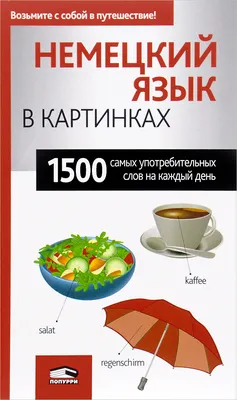 Возьмите с собой в путешествие!

НЕМЕЦКИЙ ЯЗЫК В КАРТИНКАХ

1500 самых употребительных слов на каждый день

kaffee

salat

regenschirm

ПОПУРРИ